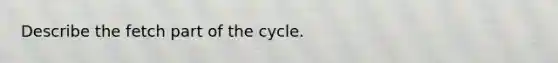 Describe the fetch part of the cycle.